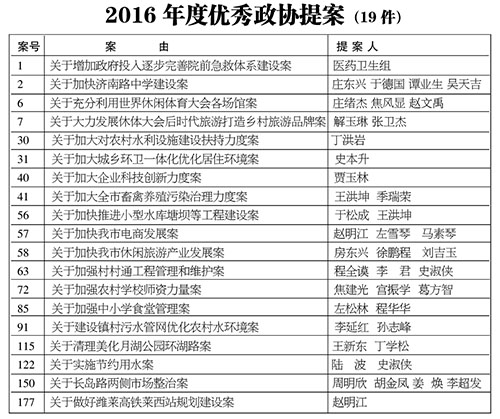 2016 年度优秀政协提案（19 件）

| 案号 | 案　　由 | 提案人 |
|---|---|---|
| 1 | 关于增加政府投入逐步完善院前急救体系建设案 | 医药卫生组 |
| 2 | 关于加快济南路中学建设案 | 庄东兴 于德国 谭业生 吴天吉 |
| 6 | 关于充分利用世界休闲体育大会各场馆案 | 庄绪杰 焦凤显 赵文禹 |
| 7 | 关于大力发展休体大会后时代旅游打造乡村旅游品牌案 | 解玉琳 张卫杰 |
| 30 | 关于加大对农村水利设施建设扶持力度案 | 丁洪岩 |
| 31 | 关于加大城乡环卫一体化优化居住环境案 | 史本升 |
| 40 | 关于加大企业科技创新力度案 | 贾玉林 |
| 41 | 关于加大全市畜禽养殖污染治理力度案 | 王洪坤 季瑞荣 |
| 56 | 关于加快推进小型水库塘坝等工程建设案 | 于松成 王洪坤 |
| 57 | 关于加快我市电商发展案 | 赵明江 左雪琴 马素琴 |
| 58 | 关于加快我市休闲旅游产业发展案 | 房东兴 徐鹏程 刘吉玉 |
| 63 | 关于加强村村通工程管理和维护案 | 程全谟 李 君 史淑侠 |
| 72 | 关于加强农村学校师资力量案 | 焦建光 宫振学 葛方智 |
| 85 | 关于加强中小学食堂管理案 | 左松林 程华华 |
| 91 | 关于建设镇村污水管网优化农村水环境案 | 李延红 孙志峰 |
| 115 | 关于清理美化月湖公园环湖路案 | 王新东 丁学松 |
| 122 | 关于实施节约用水案 | 陆 波 史淑侠 |
| 150 | 关于长岛路两侧市场整治案 | 周明欣 胡金凤 姜 焕 李超发 |
| 177 | 关于做好潍莱高铁莱西站规划建设案 | 赵明江 |